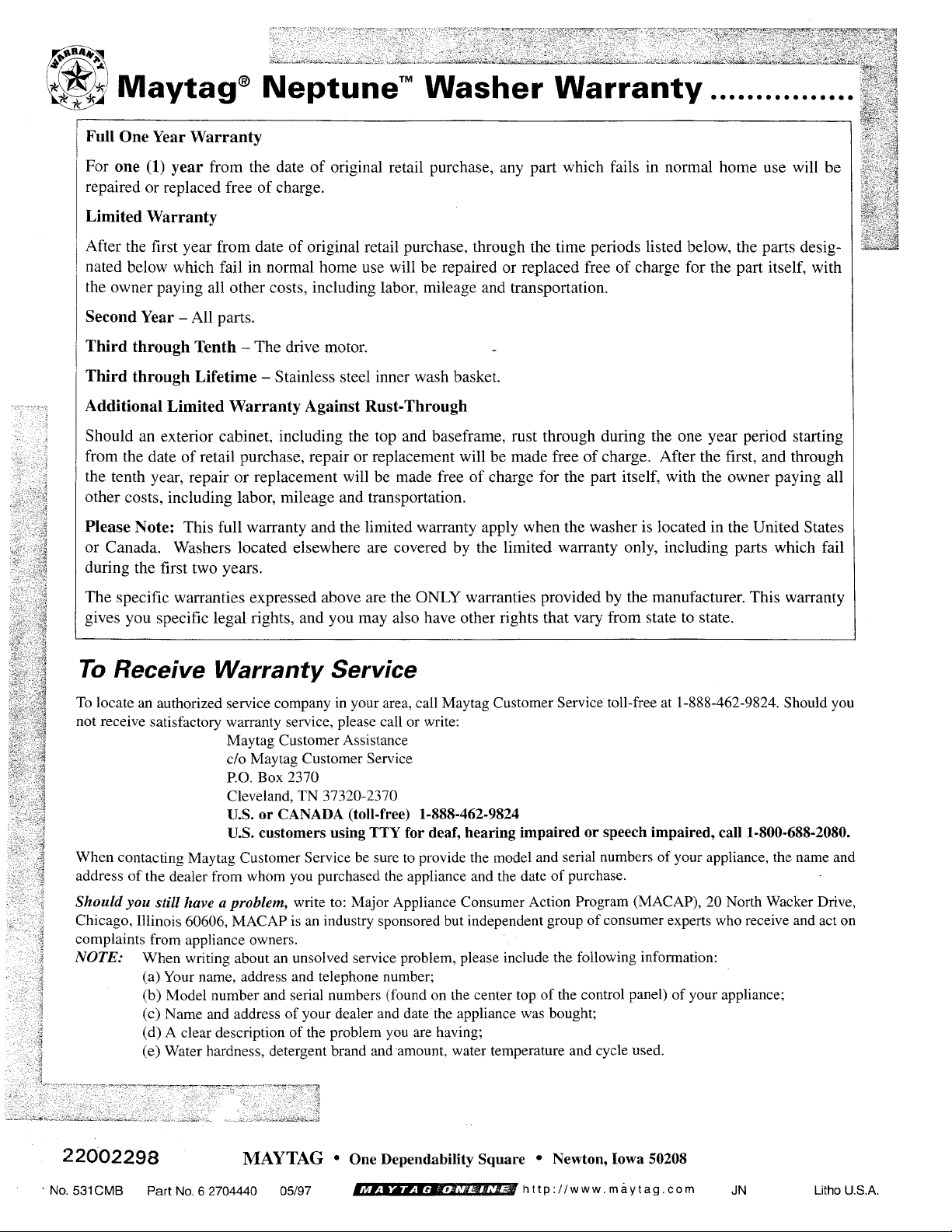 WARRANTY

Maytag® Neptune™ Washer Warranty ...............

Full One Year Warranty

For one (1) year from the date of original retail purchase, any part which fails in normal home use will be repaired or replaced free of charge.

Limited Warranty

After the first year from date of original retail purchase, through the time periods listed below, the parts designated below which fail in normal home use will be repaired or replaced free of charge for the part itself, with the owner paying all other costs, including labor, mileage and transportation.

Second Year – All parts.

Third through Tenth – The drive motor.

Third through Lifetime – Stainless steel inner wash basket.

Additional Limited Warranty Against Rust-Through

Should an exterior cabinet, including the top and baseframe, rust through during the one year period starting from the date of retail purchase, repair or replacement will be made free of charge. After the first, and through the tenth year, repair or replacement will be made free of charge for the part itself, with the owner paying all other costs, including labor, mileage and transportation.

Please Note: This full warranty and the limited warranty apply when the washer is located in the United States or Canada. Washers located elsewhere are covered by the limited warranty only, including parts which fail during the first two years.

The specific warranties expressed above are the ONLY warranties provided by the manufacturer. This warranty gives you specific legal rights, and you may also have other rights that vary from state to state.

To Receive Warranty Service

To locate an authorized service company in your area, call Maytag Customer Service toll-free at 1-888-462-9824. Should you not receive satisfactory warranty service, please call or write:
Maytag Customer Assistance
c/o Maytag Customer Service
P.O. Box 2370
Cleveland, TN 37320-2370
U.S. or CANADA (toll-free) 1-888-462-9824
U.S. customers using TTY for deaf, hearing impaired or speech impaired, call 1-800-688-2080.

When contacting Maytag Customer Service be sure to provide the model and serial numbers of your appliance, the name and address of the dealer from whom you purchased the appliance and the date of purchase.

Should you still have a problem, write to: Major Appliance Consumer Action Program (MACAP), 20 North Wacker Drive, Chicago, Illinois 60606, MACAP is an industry sponsored but independent group of consumer experts who receive and act on complaints from appliance owners.
NOTE: When writing about an unsolved service problem, please include the following information:
(a) Your name, address and telephone number;
(b) Model number and serial numbers (found on the center top of the control panel) of your appliance;
(c) Name and address of your dealer and date the appliance was bought;
(d) A clear description of the problem you are having;
(e) Water hardness, detergent brand and amount, water temperature and cycle used.

22002298 MAYTAG • One Dependability Square • Newton, Iowa 50208

No. 531CMB Part No. 6 2704440 05/97 MAYTAG ONLINE http://www.maytag.com JN Litho U.S.A.